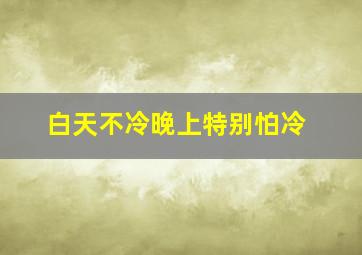 白天不冷晚上特别怕冷